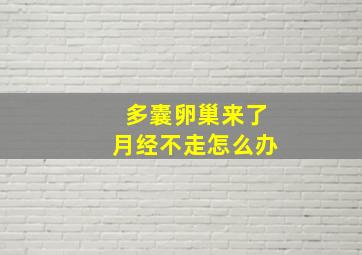 多囊卵巢来了
月经不走怎么办